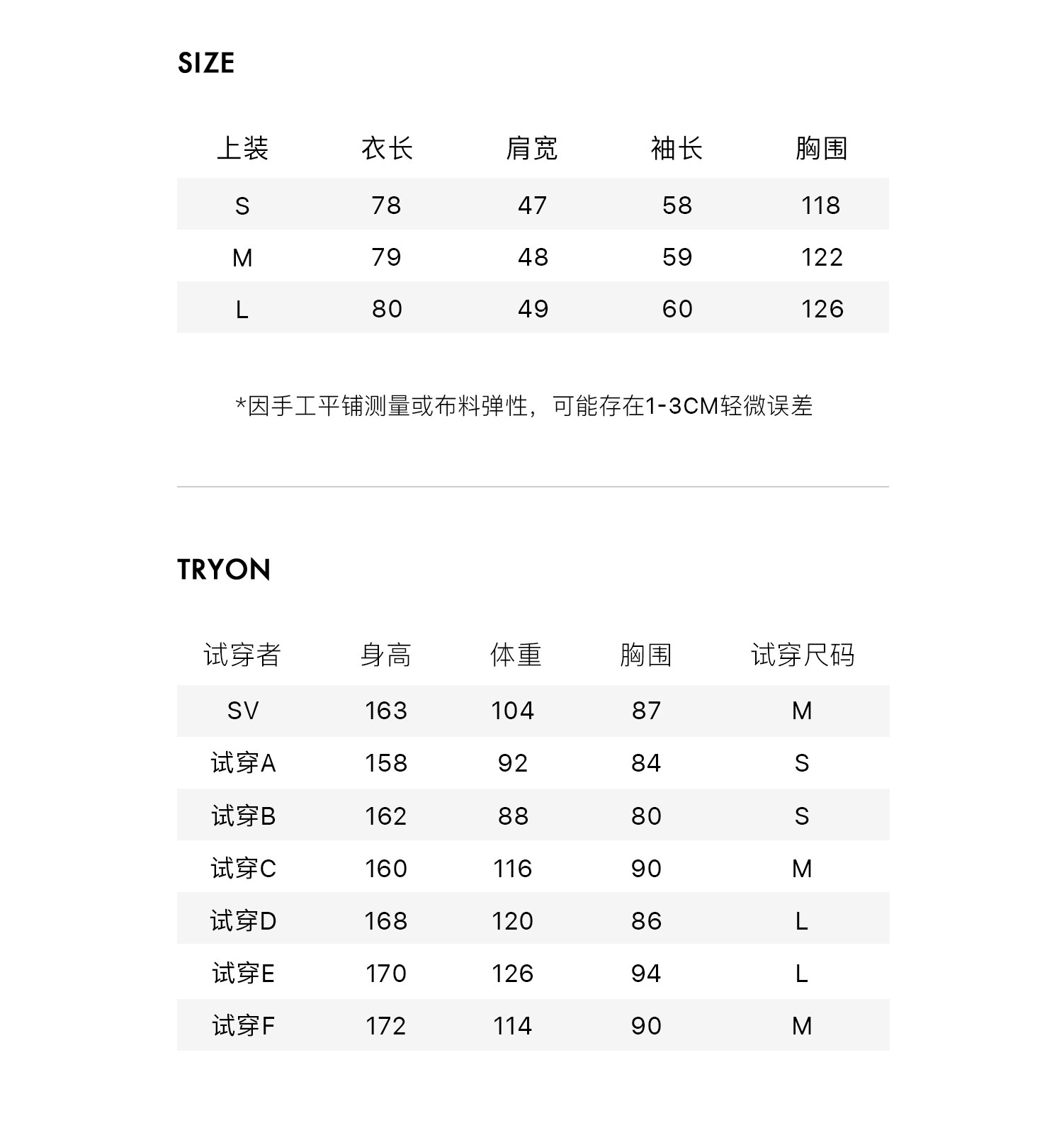 SIZE

| 上装 | 衣长 | 肩宽 | 袖长 | 胸围 |
|---|---|---|---|---|
| S | 78 | 47 | 58 | 118 |
| M | 79 | 48 | 59 | 122 |
| L | 80 | 49 | 60 | 126 |

*因手工平铺测量或布料弹性，可能存在1-3CM轻微误差

TRYON

| 试穿者 | 身高 | 体重 | 胸围 | 试穿尺码 |
|---|---|---|---|---|
| SV | 163 | 104 | 87 | M |
| 试穿A | 158 | 92 | 84 | S |
| 试穿B | 162 | 88 | 80 | S |
| 试穿C | 160 | 116 | 90 | M |
| 试穿D | 168 | 120 | 86 | L |
| 试穿E | 170 | 126 | 94 | L |
| 试穿F | 172 | 114 | 90 | M |